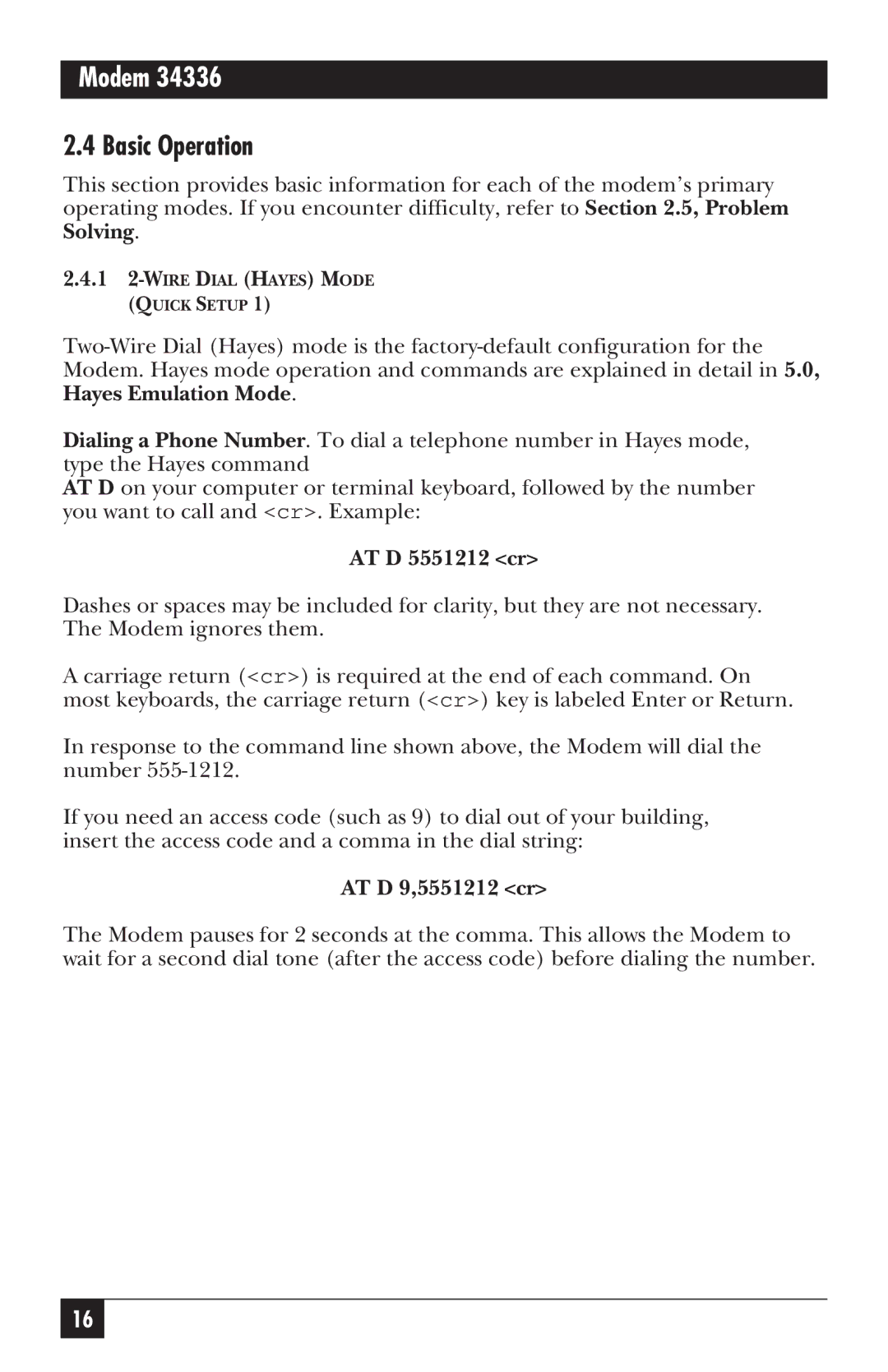 Modem 34336

2.4 Basic Operation

This section provides basic information for each of the modem's primary operating modes. If you encounter difficulty, refer to Section 2.5, Problem Solving.

2.4.1 2-WIRE DIAL (HAYES) MODE (QUICK SETUP 1)

Two-Wire Dial (Hayes) mode is the factory-default configuration for the Modem. Hayes mode operation and commands are explained in detail in 5.0, Hayes Emulation Mode.

Dialing a Phone Number. To dial a telephone number in Hayes mode, type the Hayes command
AT D on your computer or terminal keyboard, followed by the number you want to call and <cr>. Example:

AT D 5551212 <cr>

Dashes or spaces may be included for clarity, but they are not necessary. The Modem ignores them.

A carriage return (<cr>) is required at the end of each command. On most keyboards, the carriage return (<cr>) key is labeled Enter or Return.

In response to the command line shown above, the Modem will dial the number 555-1212.

If you need an access code (such as 9) to dial out of your building, insert the access code and a comma in the dial string:

AT D 9,5551212 <cr>

The Modem pauses for 2 seconds at the comma. This allows the Modem to wait for a second dial tone (after the access code) before dialing the number.

16